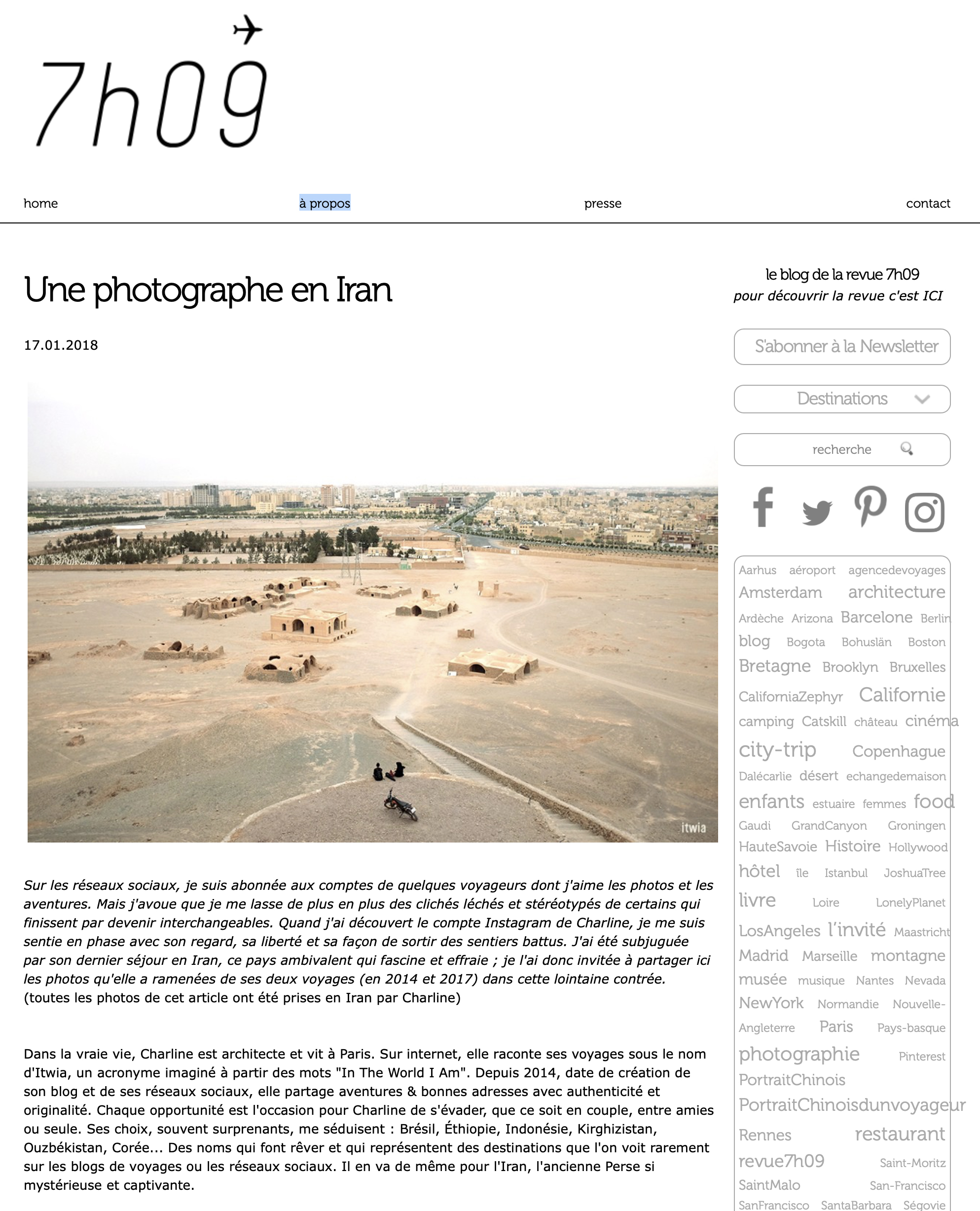 7h09

home à propos presse contact

Une photographe en Iran

17.01.2018

itwia

Sur les réseaux sociaux, je suis abonnée aux comptes de quelques voyageurs dont j'aime les photos et les aventures. Mais j'avoue que je me lasse de plus en plus des clichés léchés et stéréotypés de certains qui finissent par devenir interchangeables. Quand j'ai découvert le compte Instagram de Charline, je me suis sentie en phase avec son regard, sa liberté et sa façon de sortir des sentiers battus. J'ai été subjuguée par son dernier séjour en Iran, ce pays ambivalent qui fascine et effraie ; je l'ai donc invitée à partager ici les photos qu'elle a ramenées de ses deux voyages (en 2014 et 2017) dans cette lointaine contrée.
(toutes les photos de cet article ont été prises en Iran par Charline)

Dans la vraie vie, Charline est architecte et vit à Paris. Sur internet, elle raconte ses voyages sous le nom d'Itwia, un acronyme imaginé à partir des mots "In The World I Am". Depuis 2014, date de création de son blog et de ses réseaux sociaux, elle partage aventures & bonnes adresses avec authenticité et originalité. Chaque opportunité est l'occasion pour Charline de s'évader, que ce soit en couple, entre amies ou seule. Ses choix, souvent surprenants, me séduisent : Brésil, Éthiopie, Indonésie, Kirghizistan, Ouzbékistan, Corée... Des noms qui font rêver et qui représentent des destinations que l'on voit rarement sur les blogs de voyages ou les réseaux sociaux. Il en va de même pour l'Iran, l'ancienne Perse si mystérieuse et captivante.

le blog de la revue 7h09
pour découvrir la revue c'est ICI

S'abonner à la Newsletter

Destinations

recherche

Aarhus aéroport agencedevoyages Amsterdam architecture Ardèche Arizona Barcelone Berlin blog Bogota Bohuslän Boston Bretagne Brooklyn Bruxelles CaliforniaZephyr Californie camping Catskill château cinéma city-trip Copenhague Dalécarlie désert echangedemaison enfants estuaire femmes food Gaudi GrandCanyon Groningen HauteSavoie Histoire Hollywood hôtel île Istanbul JoshuaTree livre Loire LonelyPlanet LosAngeles l'invité Maastricht Madrid Marseille montagne musée musique Nantes Nevada NewYork Normandie Nouvelle-Angleterre Paris Pays-basque photographie Pinterest PortraitChinois PortraitChinoisdunvoyageur Rennes restaurant revue7h09 Saint-Moritz SaintMalo San-Francisco SanFrancisco SantaBarbara Ségovie